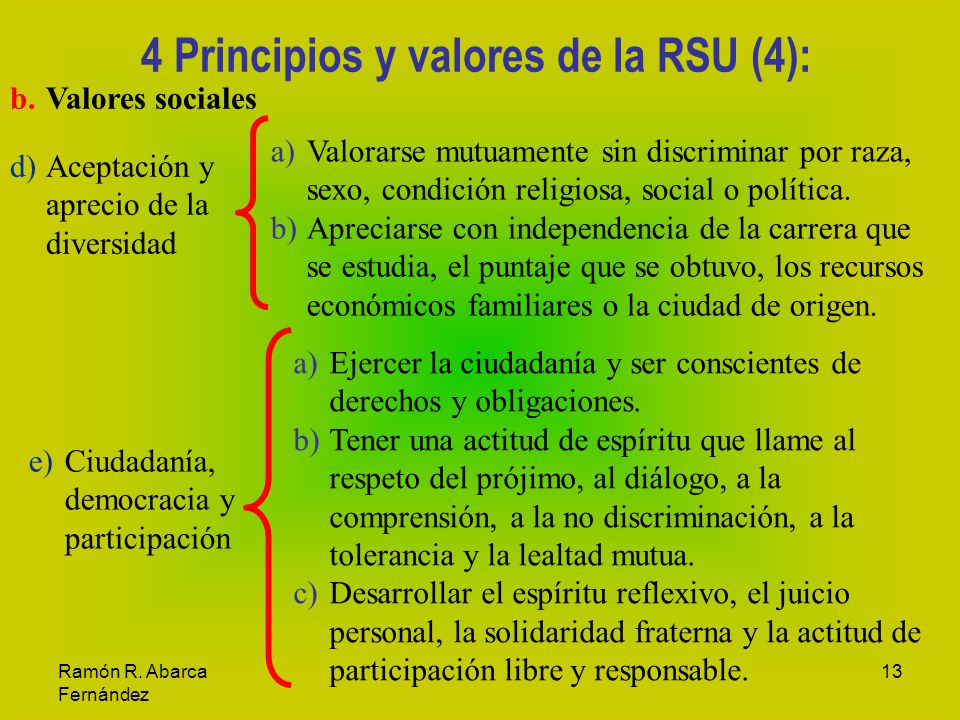 4 Principios y valores de la RSU (4):

b. Valores sociales

d) Aceptación y aprecio de la diversidad

a) Valorarse mutuamente sin discriminar por raza, sexo, condición religiosa, social o política.
b) Apreciarse con independencia de la carrera que se estudia, el puntaje que se obtuvo, los recursos económicos familiares o la ciudad de origen.

e) Ciudadanía, democracia y participación

a) Ejercer la ciudadanía y ser conscientes de derechos y obligaciones.
b) Tener una actitud de espíritu que llame al respeto del prójimo, al diálogo, a la comprensión, a la no discriminación, a la tolerancia y la lealtad mutua.
c) Desarrollar el espíritu reflexivo, el juicio personal, la solidaridad fraterna y la actitud de participación libre y responsable.

Ramón R. Abarca Fernández

13